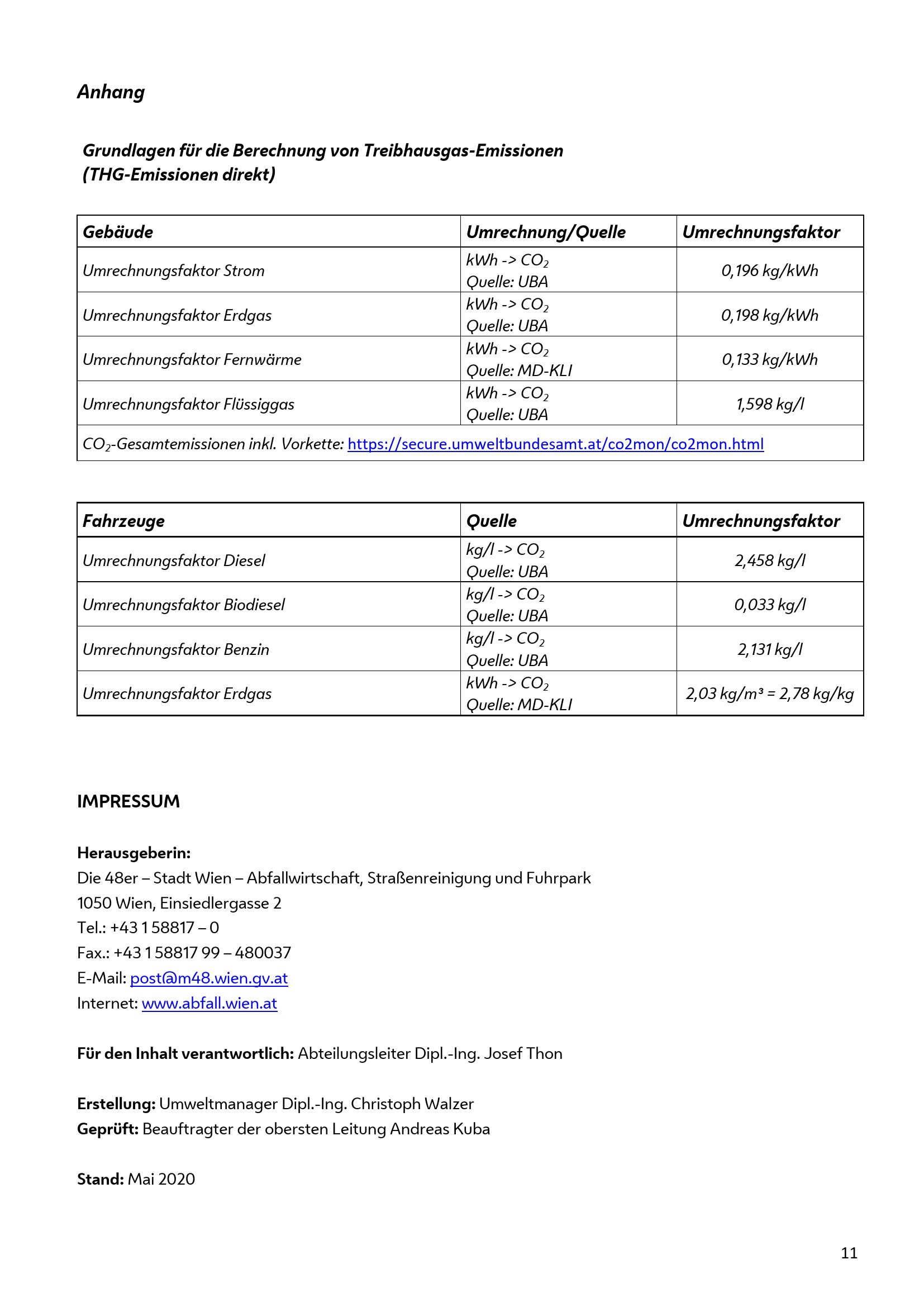 Anhang

Grundlagen für die Berechnung von Treibhausgas-Emissionen (THG-Emissionen direkt)

| Gebäude | Umrechnung/Quelle | Umrechnungsfaktor |
|---|---|---|
| Umrechnungsfaktor Strom | kWh -> $CO_2$ Quelle: UBA | 0,196 kg/kWh |
| Umrechnungsfaktor Erdgas | kWh -> $CO_2$ Quelle: UBA | 0,198 kg/kWh |
| Umrechnungsfaktor Fernwärme | kWh -> $CO_2$ Quelle: MD-KLI | 0,133 kg/kWh |
| Umrechnungsfaktor Flüssiggas | kWh -> $CO_2$ Quelle: UBA | 1,598 kg/l |
| $CO_2$-Gesamtemissionen inkl. Vorkette: https://secure.umweltbundesamt.at/co2mon/co2mon.html | | |

| Fahrzeuge | Quelle | Umrechnungsfaktor |
|---|---|---|
| Umrechnungsfaktor Diesel | kg/l -> $CO_2$ Quelle: UBA | 2,458 kg/l |
| Umrechnungsfaktor Biodiesel | kg/l -> $CO_2$ Quelle: UBA | 0,033 kg/l |
| Umrechnungsfaktor Benzin | kg/l -> $CO_2$ Quelle: UBA | 2,131 kg/l |
| Umrechnungsfaktor Erdgas | kWh -> $CO_2$ Quelle: MD-KLI | 2,03 kg/m³ = 2,78 kg/kg |

IMPRESSUM

Herausgeberin:
Die 48er – Stadt Wien – Abfallwirtschaft, Straßenreinigung und Fuhrpark
1050 Wien, Einsiedlergasse 2
Tel.: +43 1 58817 – 0
Fax.: +43 1 58817 99 – 480037
E-Mail: post@m48.wien.gv.at
Internet: www.abfall.wien.at

Für den Inhalt verantwortlich: Abteilungsleiter Dipl.-Ing. Josef Thon

Erstellung: Umweltmanager Dipl.-Ing. Christoph Walzer
Geprüft: Beauftragter der obersten Leitung Andreas Kuba

Stand: Mai 2020

11